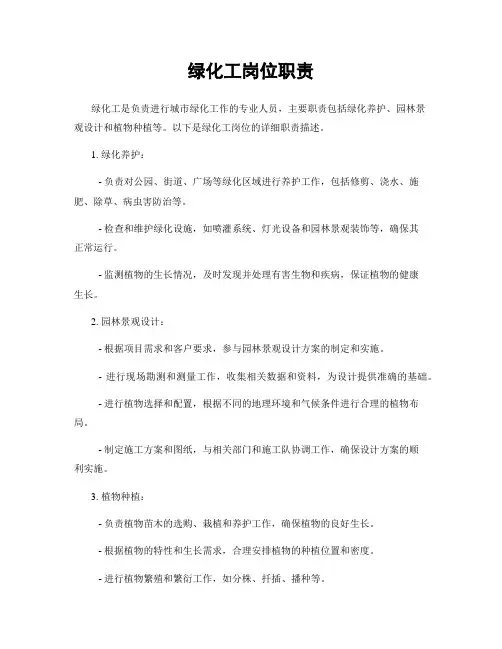 绿化工岗位职责

绿化工是负责进行城市绿化工作的专业人员，主要职责包括绿化养护、园林景观设计和植物种植等。以下是绿化工岗位的详细职责描述。

1. 绿化养护：

- 负责对公园、街道、广场等绿化区域进行养护工作，包括修剪、浇水、施肥、除草、病虫害防治等。

- 检查和维护绿化设施，如喷灌系统、灯光设备和园林景观装饰等，确保其正常运行。

- 监测植物的生长情况，及时发现并处理有害生物和疾病，保证植物的健康生长。

2. 园林景观设计：

- 根据项目需求和客户要求，参与园林景观设计方案的制定和实施。

- 进行现场勘测和测量工作，收集相关数据和资料，为设计提供准确的基础。

- 进行植物选择和配置，根据不同的地理环境和气候条件进行合理的植物布局。

- 制定施工方案和图纸，与相关部门和施工队协调工作，确保设计方案的顺利实施。

3. 植物种植：

- 负责植物苗木的选购、栽植和养护工作，确保植物的良好生长。

- 根据植物的特性和生长需求，合理安排植物的种植位置和密度。

- 进行植物繁殖和繁衍工作，如分株、扦插、播种等。